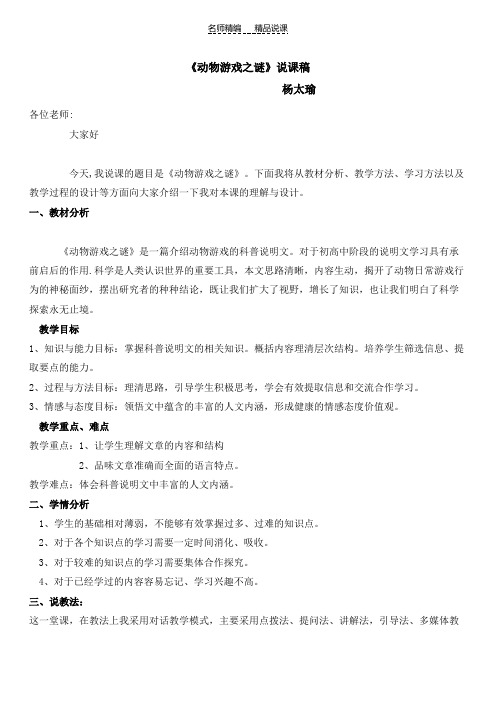 名师精编　精品说课

《动物游戏之谜》说课稿

杨太瑜

各位老师:

大家好

今天,我说课的题目是《动物游戏之谜》。下面我将从教材分析、教学方法、学习方法以及教学过程的设计等方面向大家介绍一下我对本课的理解与设计。

一、教材分析

《动物游戏之谜》是一篇介绍动物游戏的科普说明文。对于初高中阶段的说明文学习具有承前启后的作用.科学是人类认识世界的重要工具,本文思路清晰,内容生动,揭开了动物日常游戏行为的神秘面纱,摆出研究者的种种结论,既让我们扩大了视野,增长了知识,也让我们明白了科学探索永无止境。

教学目标

1、知识与能力目标:掌握科普说明文的相关知识。概括内容理清层次结构。培养学生筛选信息、提取要点的能力。

2、过程与方法目标:理清思路,引导学生积极思考,学会有效提取信息和交流合作学习。

3、情感与态度目标:领悟文中蕴含的丰富的人文内涵,形成健康的情感态度价值观。

教学重点、难点

教学重点:1、让学生理解文章的内容和结构

2、品味文章准确而全面的语言特点。

教学难点:体会科普说明文中丰富的人文内涵。

二、学情分析

1、学生的基础相对薄弱,不能够有效掌握过多、过难的知识点。

2、对于各个知识点的学习需要一定时间消化、吸收。

3、对于较难的知识点的学习需要集体合作探究。

4、对于已经学过的内容容易忘记、学习兴趣不高。

三、说教法:

这一堂课,在教法上我采用对话教学模式,主要采用点拨法、提问法、讲解法,引导法、多媒体教